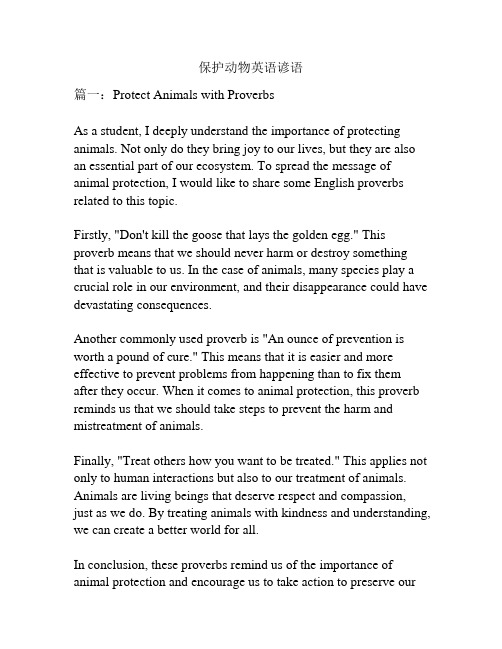 保护动物英语谚语

篇一：Protect Animals with Proverbs

As a student, I deeply understand the importance of protecting animals. Not only do they bring joy to our lives, but they are also an essential part of our ecosystem. To spread the message of animal protection, I would like to share some English proverbs related to this topic.

Firstly, "Don't kill the goose that lays the golden egg." This proverb means that we should never harm or destroy something that is valuable to us. In the case of animals, many species play a crucial role in our environment, and their disappearance could have devastating consequences.

Another commonly used proverb is "An ounce of prevention is worth a pound of cure." This means that it is easier and more effective to prevent problems from happening than to fix them after they occur. When it comes to animal protection, this proverb reminds us that we should take steps to prevent the harm and mistreatment of animals.

Finally, "Treat others how you want to be treated." This applies not only to human interactions but also to our treatment of animals. Animals are living beings that deserve respect and compassion, just as we do. By treating animals with kindness and understanding, we can create a better world for all.

In conclusion, these proverbs remind us of the importance of animal protection and encourage us to take action to preserve our